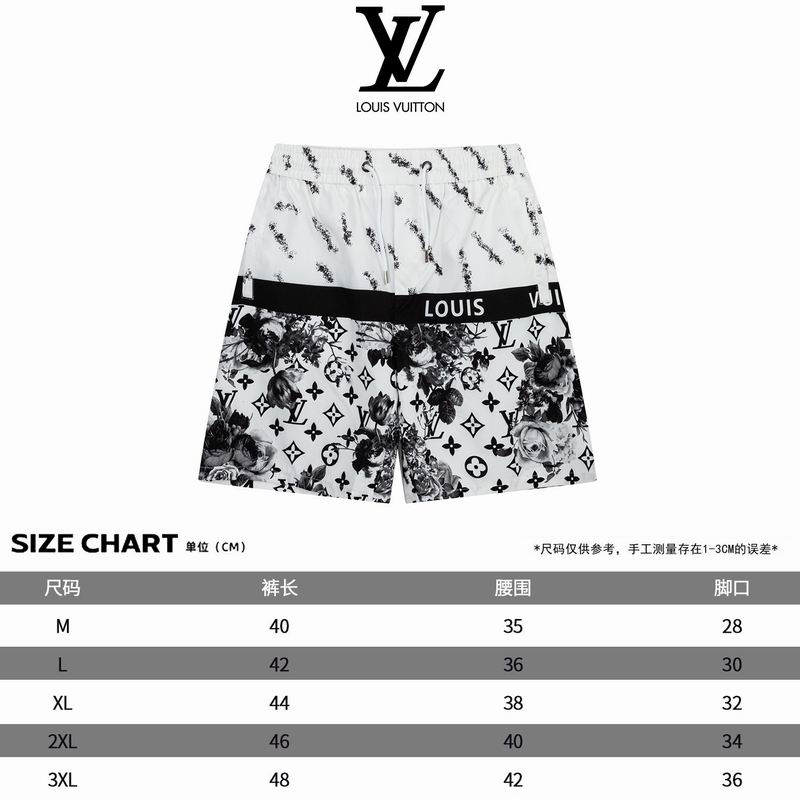 LV
LOUIS VUITTON

LOUIS

SIZE CHART 单位（CM）

*尺码仅供参考，手工测量存在1-3CM的误差*

| 尺码 | 裤长 | 腰围 | 脚口 |
|---|---|---|---|
| M | 40 | 35 | 28 |
| L | 42 | 36 | 30 |
| XL | 44 | 38 | 32 |
| 2XL | 46 | 40 | 34 |
| 3XL | 48 | 42 | 36 |